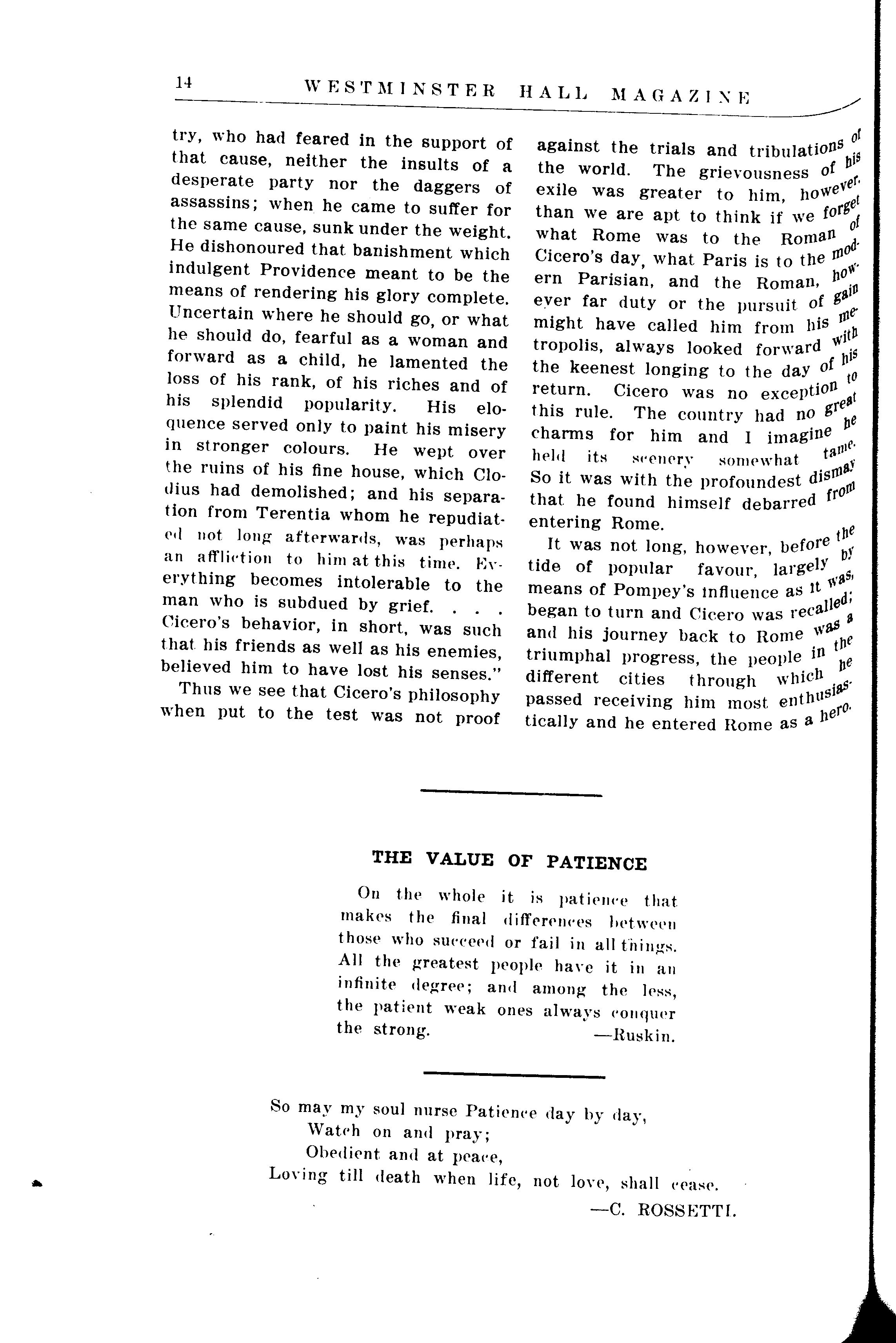 14 WESTMINSTER HALL MAGAZINE

try, who had feared in the support of that cause, neither the insults of a desperate party nor the daggers of assassins; when he came to suffer for the same cause, sunk under the weight. He dishonoured that banishment which indulgent Providence meant to be the means of rendering his glory complete. Uncertain where he should go, or what he should do, fearful as a woman and forward as a child, he lamented the loss of his rank, of his riches and of his splendid popularity. His eloquence served only to paint his misery in stronger colours. He wept over the ruins of his fine house, which Clodius had demolished; and his separation from Terentia whom he repudiated not long afterwards, was perhaps an affliction to him at this time. Everything becomes intolerable to the man who is subdued by grief. . . . Cicero's behavior, in short, was such that his friends as well as his enemies, believed him to have lost his senses."

Thus we see that Cicero's philosophy when put to the test was not proof against the trials and tribulations of the world. The grievousness of his exile was greater to him, however, than we are apt to think if we forget what Rome was to the Roman of Cicero's day, what Paris is to the modern Parisian, and the Roman, however far duty or the pursuit of gain might have called him from his metropolis, always looked forward with the keenest longing to the day of his return. Cicero was no exception to this rule. The country had no great charms for him and I imagine he held its scenery somewhat tame. So it was with the profoundest dismay that he found himself debarred from entering Rome.

It was not long, however, before the tide of popular favour, largely by means of Pompey's influence as it was, began to turn and Cicero was recalled; and his journey back to Rome was a triumphal progress, the people in the different cities through which he passed receiving him most enthusiastically and he entered Rome as a hero.

THE VALUE OF PATIENCE

On the whole it is patience that makes the final differences between those who succeed or fail in all things. All the greatest people have it in an infinite degree; and among the less, the patient weak ones always conquer the strong. —Ruskin.

So may my soul nurse Patience day by day,
Watch on and pray;
Obedient and at peace,
Loving till death when life, not love, shall cease.
—C. ROSSETTI.